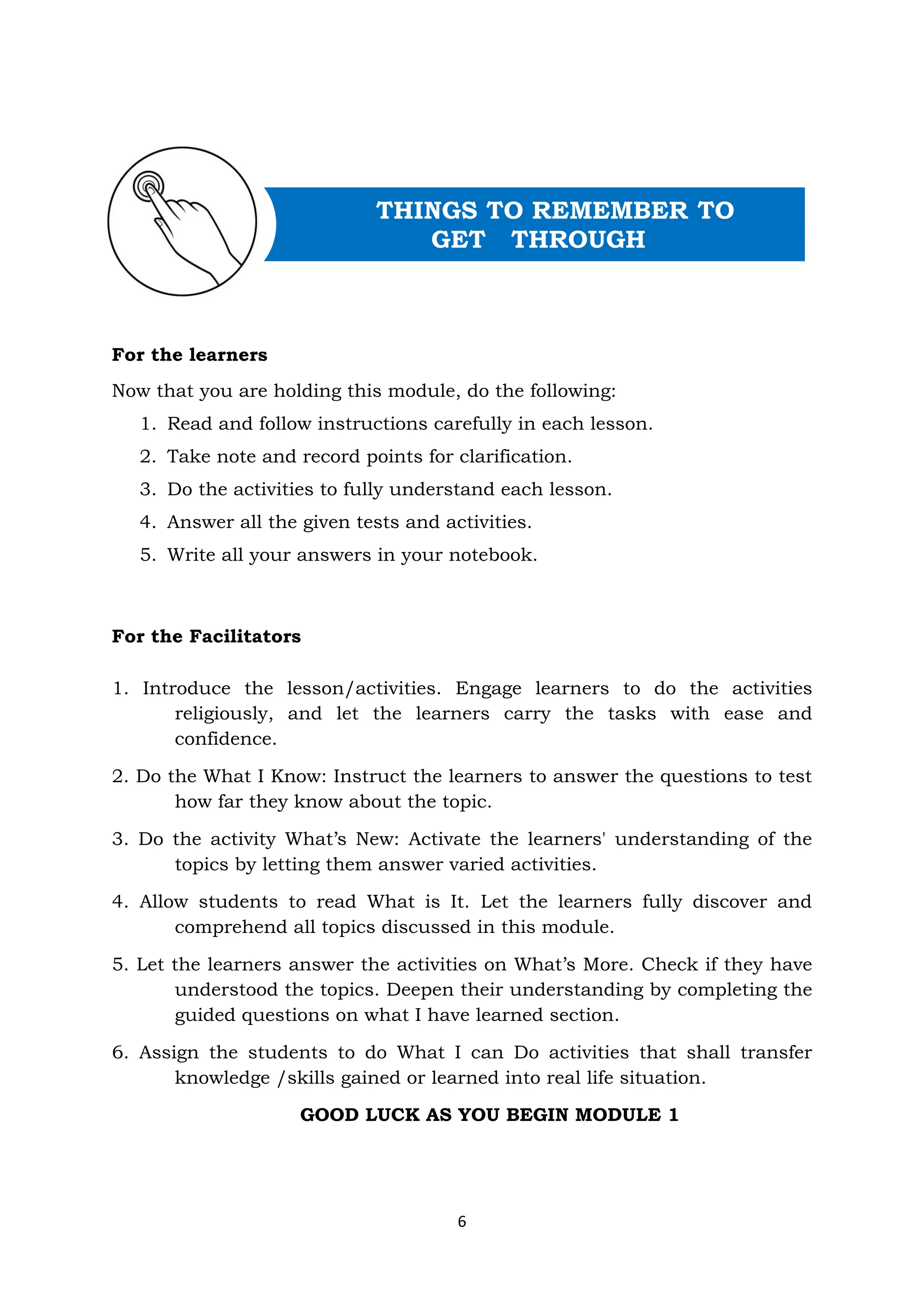 THINGS TO REMEMBER TO GET THROUGH

For the learners

Now that you are holding this module, do the following:

1. Read and follow instructions carefully in each lesson.
2. Take note and record points for clarification.
3. Do the activities to fully understand each lesson.
4. Answer all the given tests and activities.
5. Write all your answers in your notebook.

For the Facilitators

1. Introduce the lesson/activities. Engage learners to do the activities religiously, and let the learners carry the tasks with ease and confidence.

2. Do the What I Know: Instruct the learners to answer the questions to test how far they know about the topic.

3. Do the activity What's New: Activate the learners' understanding of the topics by letting them answer varied activities.

4. Allow students to read What is It. Let the learners fully discover and comprehend all topics discussed in this module.

5. Let the learners answer the activities on What's More. Check if they have understood the topics. Deepen their understanding by completing the guided questions on what I have learned section.

6. Assign the students to do What I can Do activities that shall transfer knowledge /skills gained or learned into real life situation.

GOOD LUCK AS YOU BEGIN MODULE 1

6